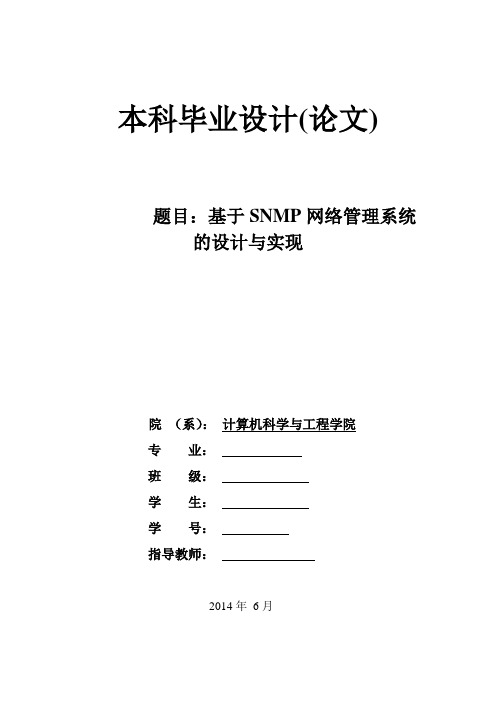 本科毕业设计(论文)

题目：基于 SNMP 网络管理系统的设计与实现

院 （系）： 计算机科学与工程学院
专 业：
班 级：
学 生：
学 号：
指导教师：

2014 年 6 月